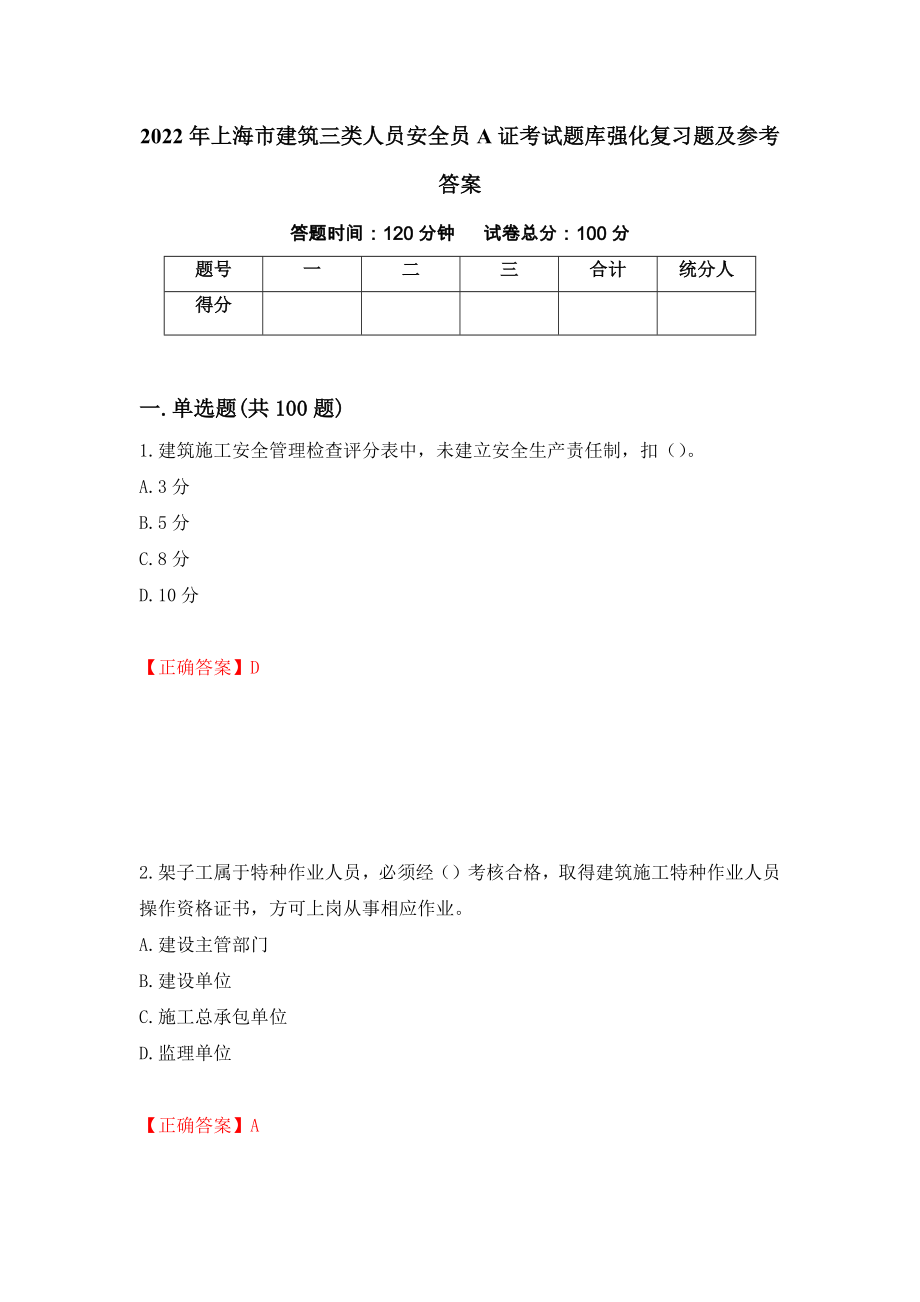 2022年上海市建筑三类人员安全员A证考试题库强化复习题及参考答案

答题时间：120分钟　　试卷总分：100分

| 题号 | 一 | 二 | 三 | 合计 | 统分人 |
|---|---|---|---|---|---|
| 得分 | | | | | |

一.单选题(共100题)

1.建筑施工安全管理检查评分表中，未建立安全生产责任制，扣（）。

A.3分

B.5分

C.8分

D.10分

【正确答案】D

2.架子工属于特种作业人员，必须经（）考核合格，取得建筑施工特种作业人员操作资格证书，方可上岗从事相应作业。

A.建设主管部门

B.建设单位

C.施工总承包单位

D.监理单位

【正确答案】A